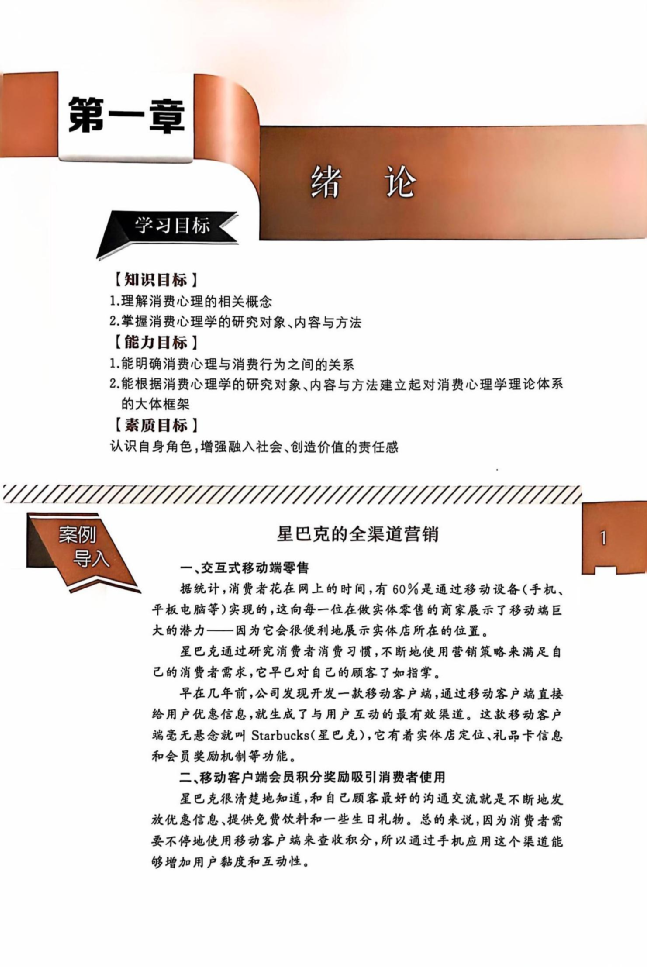 第一章

绪 论

学习目标

【知识目标】
1.理解消费心理的相关概念
2.掌握消费心理学的研究对象、内容与方法
【能力目标】
1.能明确消费心理与消费行为之间的关系
2.能根据消费心理学的研究对象、内容与方法建立起对消费心理学理论体系的大体框架
【素质目标】
认识自身角色,增强融入社会、创造价值的责任感

案例导入

星巴克的全渠道营销

1

一、交互式移动端零售
据统计,消费者花在网上的时间,有60%是通过移动设备(手机、平板电脑等)实现的,这向每一位在做实体零售的商家展示了移动端巨大的潜力——因为它会很便利地展示实体店所在的位置。
星巴克通过研究消费者消费习惯,不断地使用营销策略来满足自己的消费者需求,它早已对自己的顾客了如指掌。
早在几年前,公司发现开发一款移动客户端,通过移动客户端直接给用户优惠信息,就生成了与用户互动的最有效渠道。这款移动客户端毫无悬念就叫Starbucks(星巴克),它有着实体店定位、礼品卡信息和会员奖励机制等功能。
二、移动客户端会员积分奖励吸引消费者使用
星巴克很清楚地知道,和自己顾客最好的沟通交流就是不断地发放优惠信息、提供免费饮料和一些生日礼物。总的来说,因为消费者需要不停地使用移动客户端来查收积分,所以通过手机应用这个渠道能够增加用户黏度和互动性。